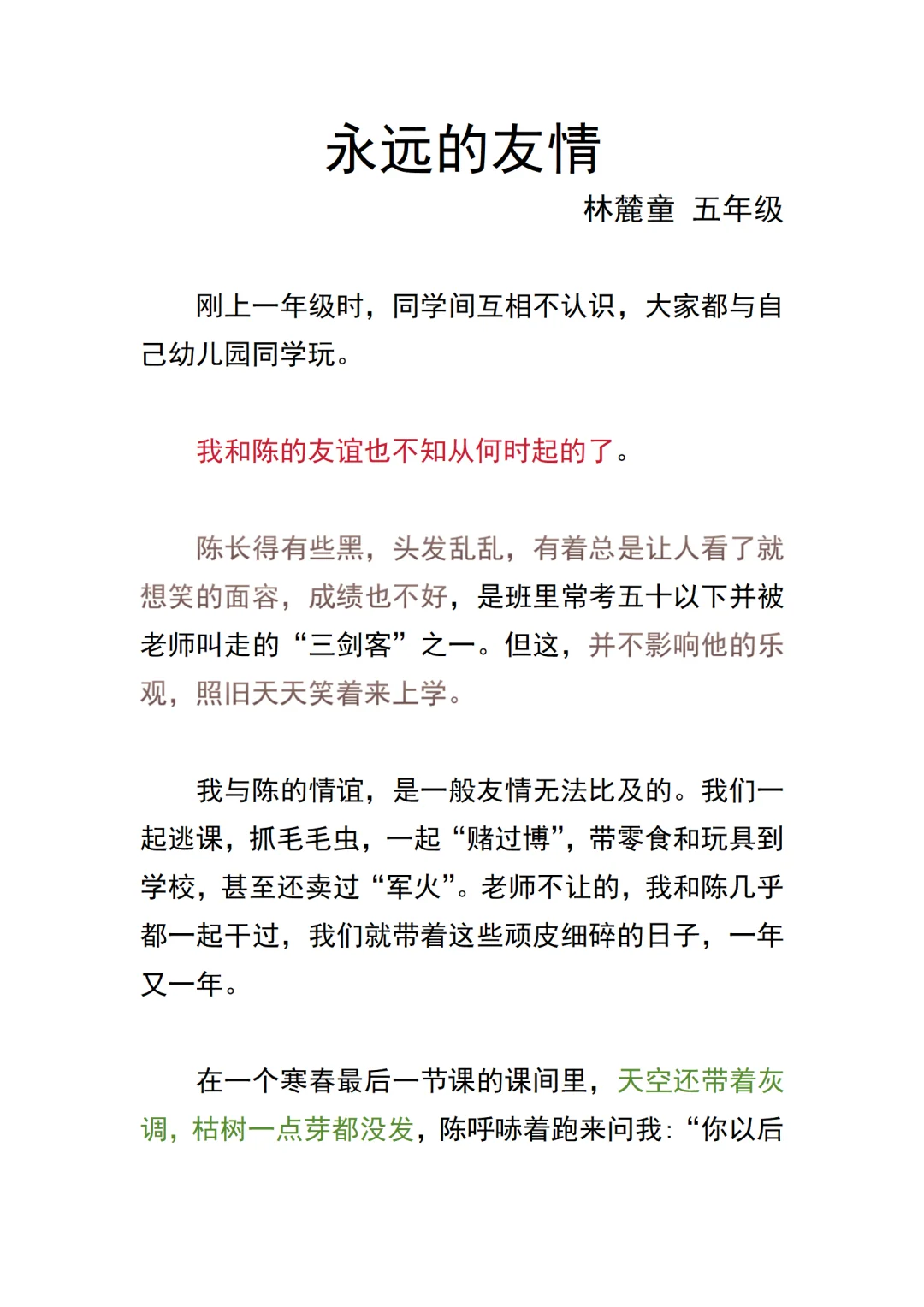 永远的友情

林麓童 五年级

刚上一年级时，同学间互相不认识，大家都与自己幼儿园同学玩。

我和陈的友谊也不知从何时起的了。

陈长得有些黑，头发乱乱，有着总是让人看了就想笑的面容，成绩也不好，是班里常考五十以下并被老师叫走的“三剑客”之一。但这，并不影响他的乐观，照旧天天笑着来上学。

我与陈的情谊，是一般友情无法比及的。我们一起逃课，抓毛毛虫，一起“赌过博”，带零食和玩具到学校，甚至还卖过“军火”。老师不让的，我和陈几乎都一起干过，我们就带着这些顽皮细碎的日子，一年又一年。

在一个寒春最后一节课的课间里，天空还带着灰调，枯树一点芽都没发，陈呼哧着跑来问我：“你以后